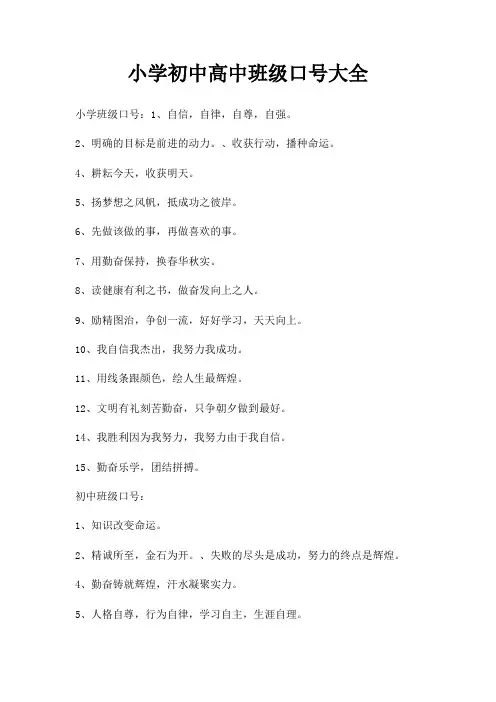 小学初中高中班级口号大全

小学班级口号：1、自信，自律，自尊，自强。

2、明确的目标是前进的动力。、收获行动，播种命运。

4、耕耘今天，收获明天。

5、扬梦想之风帆，抵成功之彼岸。

6、先做该做的事，再做喜欢的事。

7、用勤奋保持，换春华秋实。

8、读健康有利之书，做奋发向上之人。

9、励精图治，争创一流，好好学习，天天向上。

10、我自信我杰出，我努力我成功。

11、用线条跟颜色，绘人生最辉煌。

12、文明有礼刻苦勤奋，只争朝夕做到最好。

14、我胜利因为我努力，我努力由于我自信。

15、勤奋乐学，团结拼搏。

初中班级口号：

1、知识改变命运。

2、精诚所至，金石为开。、失败的尽头是成功，努力的终点是辉煌。

4、勤奋铸就辉煌，汗水凝聚实力。

5、人格自尊，行为自律，学习自主，生涯自理。